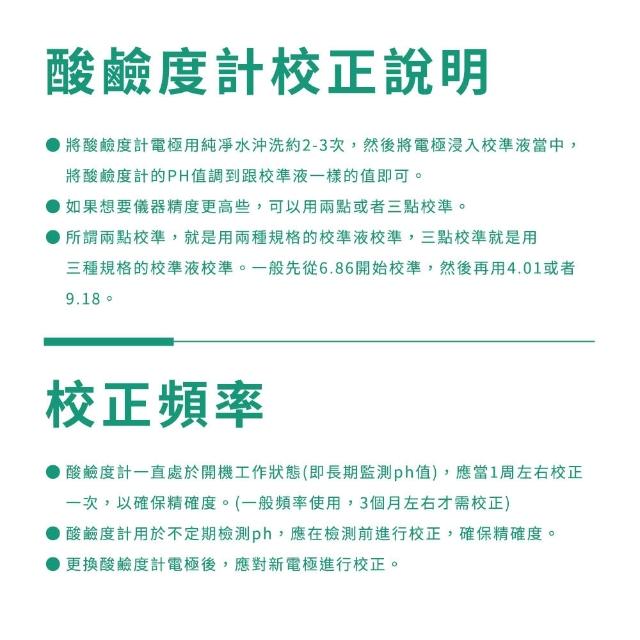 酸鹼度計校正說明

● 將酸鹼度計電極用純淨水沖洗約2-3次，然後將電極浸入校準液當中，將酸鹼度計的PH值調到跟校準液一樣的值即可。

● 如果想要儀器精度更高些，可以用兩點或者三點校準。

● 所謂兩點校準，就是用兩種規格的校準液校準，三點校準就是用三種規格的校準液校準。一般先從6.86開始校準，然後再用4.01或者9.18。

校正頻率

● 酸鹼度計一直處於開機工作狀態(即長期監測ph值)，應當1周左右校正一次，以確保精確度。(一般頻率使用，3個月左右才需校正)

● 酸鹼度計用於不定期檢測ph，應在檢測前進行校正，確保精確度。

● 更換酸鹼度計電極後，應對新電極進行校正。